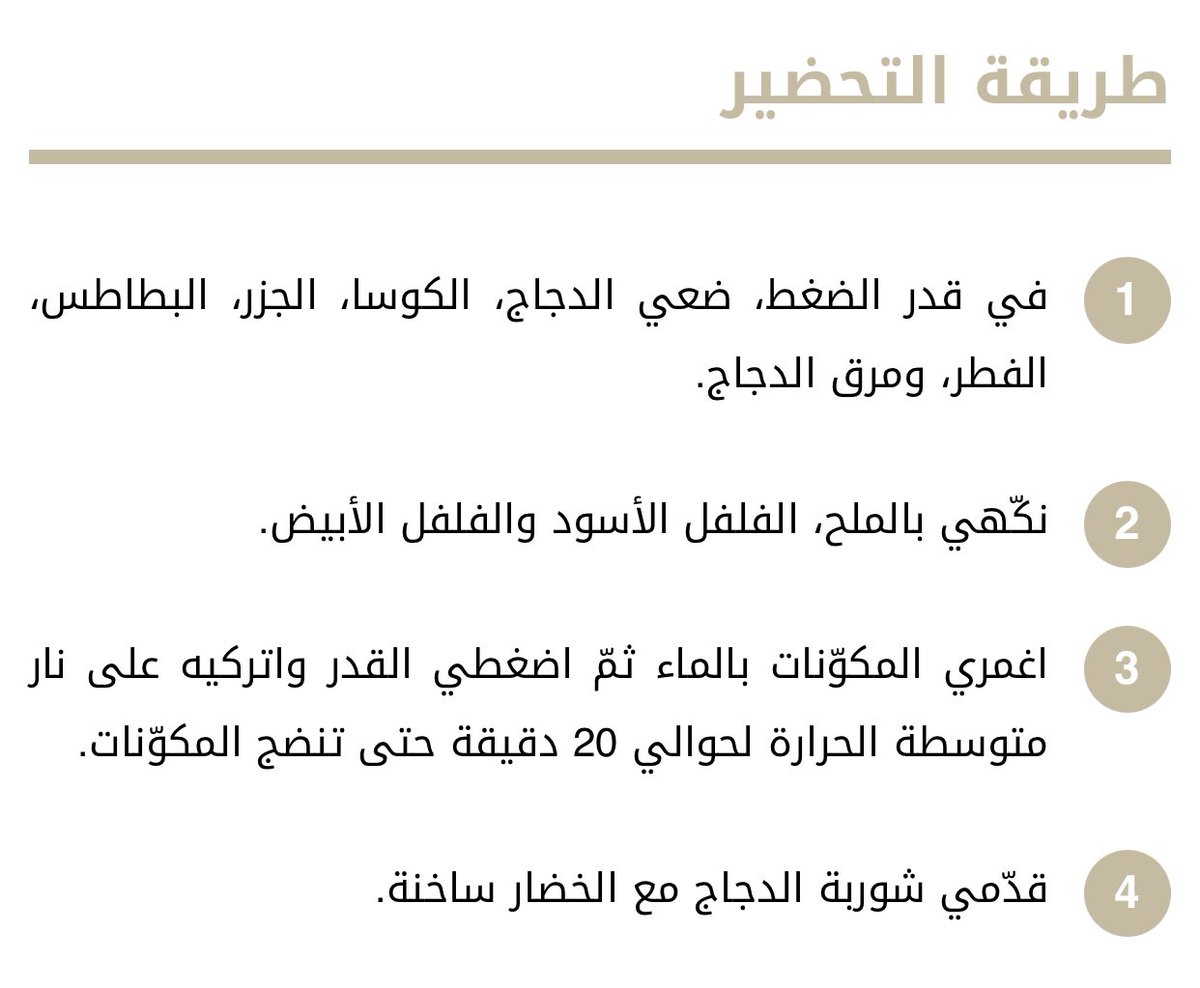 طريقة التحضير

1 في قدر الضغط، ضعي الدجاج، الكوسا، الجزر، البطاطس، الفطر، ومرق الدجاج.

2 نكّهي بالملح، الفلفل الأسود والفلفل الأبيض.

3 اغمري المكوّنات بالماء ثمّ اضغطي القدر واتركيه على نار متوسطة الحرارة لحوالي 20 دقيقة حتى تنضج المكوّنات.

4 قدّمي شوربة الدجاج مع الخضار ساخنة.